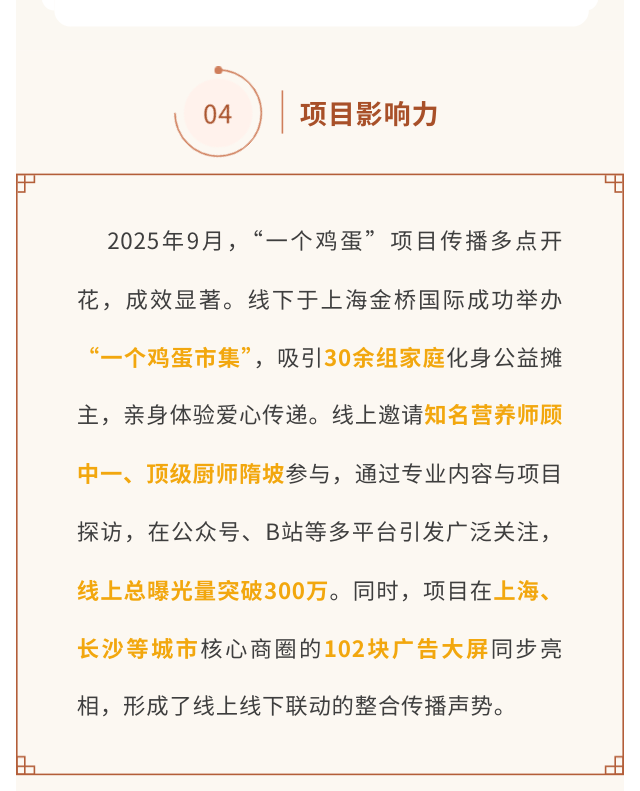 04

项目影响力

2025年9月，“一个鸡蛋”项目传播多点开花，成效显著。线下于上海金桥国际成功举办“一个鸡蛋市集”，吸引30余组家庭化身公益摊主，亲身体验爱心传递。线上邀请知名营养师顾中一、顶级厨师隋坡参与，通过专业内容与项目探访，在公众号、B站等多平台引发广泛关注，线上总曝光量突破300万。同时，项目在上海、长沙等城市核心商圈的102块广告大屏同步亮相，形成了线上线下联动的整合传播声势。